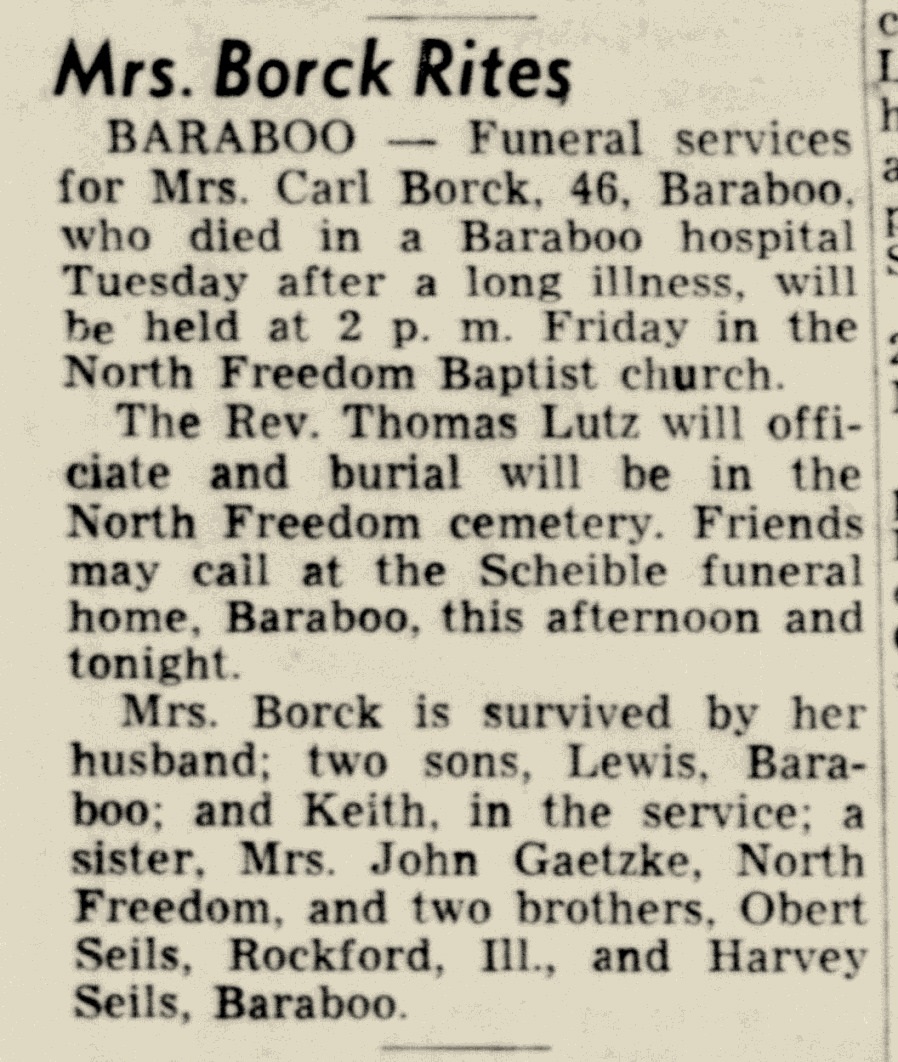 Mrs. Borck Rites

BARABOO — Funeral services for Mrs. Carl Borck, 46, Baraboo, who died in a Baraboo hospital Tuesday after a long illness, will be held at 2 p. m. Friday in the North Freedom Baptist church.

The Rev. Thomas Lutz will officiate and burial will be in the North Freedom cemetery. Friends may call at the Scheible funeral home, Baraboo, this afternoon and tonight.

Mrs. Borck is survived by her husband; two sons, Lewis, Baraboo; and Keith, in the service; a sister, Mrs. John Gaetzke, North Freedom, and two brothers, Obert Seils, Rockford, Ill., and Harvey Seils, Baraboo.